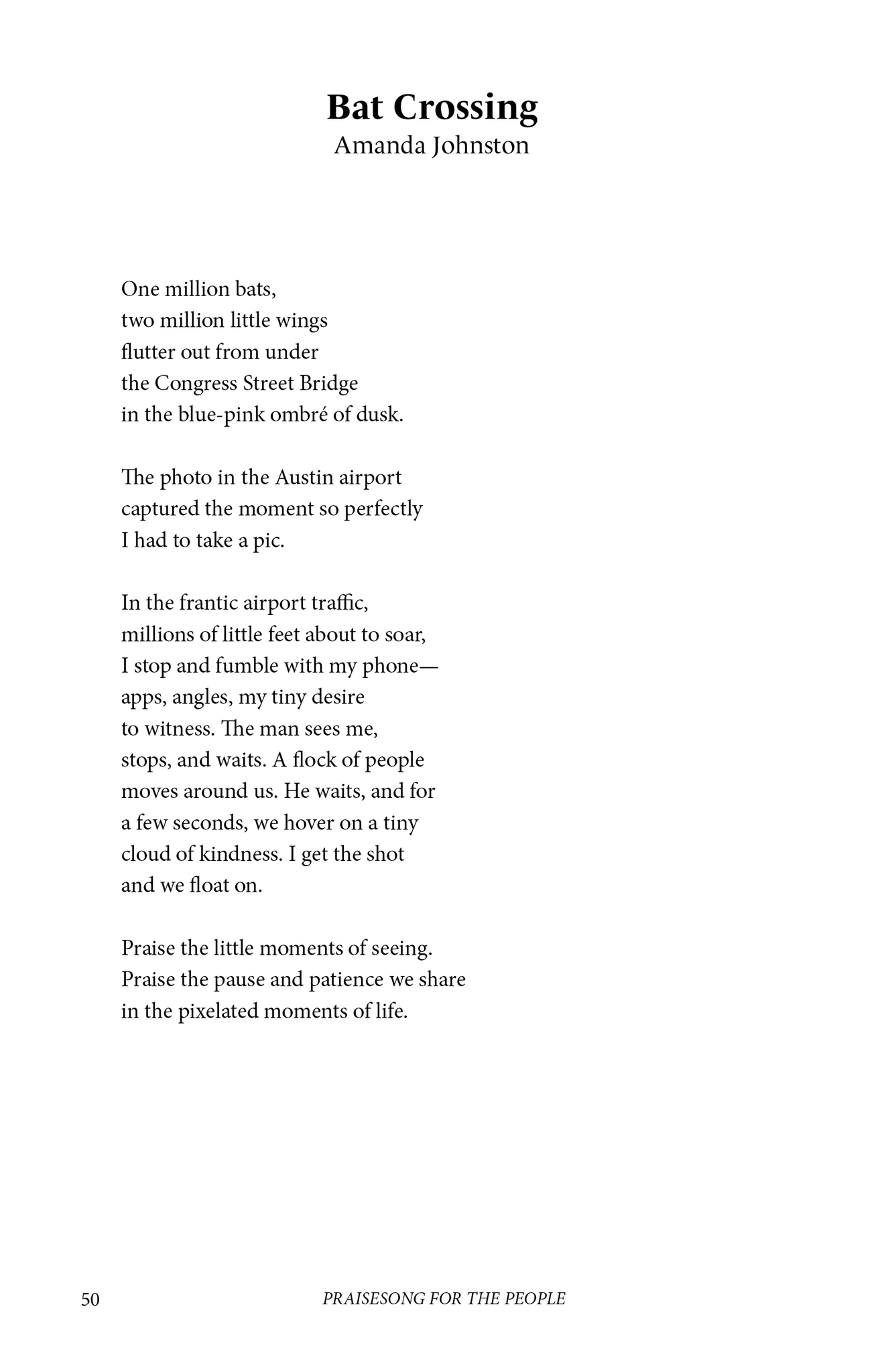 Bat Crossing
Amanda Johnston

One million bats,
two million little wings
flutter out from under
the Congress Street Bridge
in the blue-pink ombré of dusk.

The photo in the Austin airport
captured the moment so perfectly
I had to take a pic.

In the frantic airport traffic,
millions of little feet about to soar,
I stop and fumble with my phone—
apps, angles, my tiny desire
to witness. The man sees me,
stops, and waits. A flock of people
moves around us. He waits, and for
a few seconds, we hover on a tiny
cloud of kindness. I get the shot
and we float on.

Praise the little moments of seeing.
Praise the pause and patience we share
in the pixelated moments of life.

50 PRAISESONG FOR THE PEOPLE